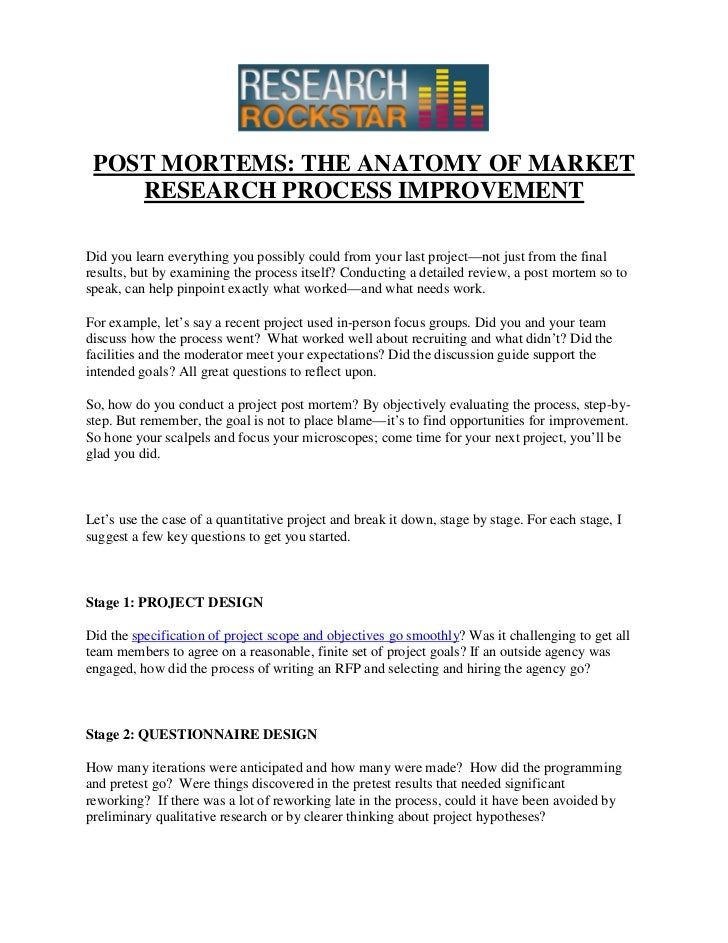 RESEARCH ROCKSTAR

POST MORTEMS: THE ANATOMY OF MARKET RESEARCH PROCESS IMPROVEMENT

Did you learn everything you possibly could from your last project—not just from the final results, but by examining the process itself? Conducting a detailed review, a post mortem so to speak, can help pinpoint exactly what worked—and what needs work.

For example, let's say a recent project used in-person focus groups. Did you and your team discuss how the process went? What worked well about recruiting and what didn't? Did the facilities and the moderator meet your expectations? Did the discussion guide support the intended goals? All great questions to reflect upon.

So, how do you conduct a project post mortem? By objectively evaluating the process, step-by-step. But remember, the goal is not to place blame—it's to find opportunities for improvement. So hone your scalpels and focus your microscopes; come time for your next project, you'll be glad you did.

Let's use the case of a quantitative project and break it down, stage by stage. For each stage, I suggest a few key questions to get you started.

Stage 1: PROJECT DESIGN

Did the specification of project scope and objectives go smoothly? Was it challenging to get all team members to agree on a reasonable, finite set of project goals? If an outside agency was engaged, how did the process of writing an RFP and selecting and hiring the agency go?

Stage 2: QUESTIONNAIRE DESIGN

How many iterations were anticipated and how many were made? How did the programming and pretest go? Were things discovered in the pretest results that needed significant reworking? If there was a lot of reworking late in the process, could it have been avoided by preliminary qualitative research or by clearer thinking about project hypotheses?